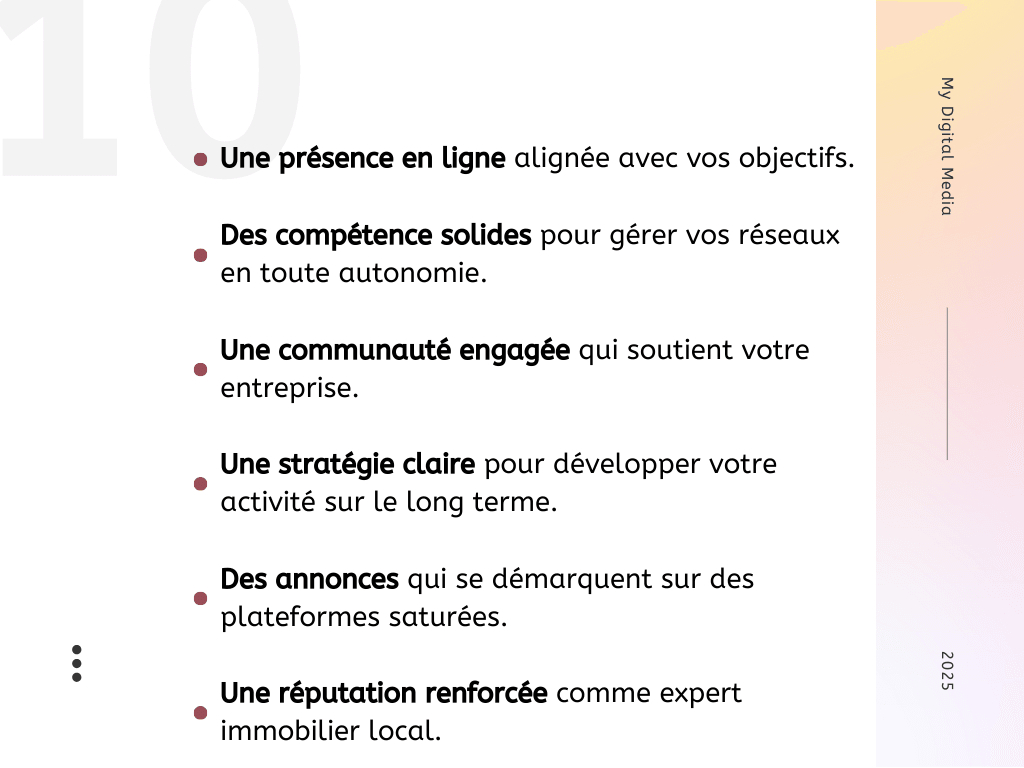 10

Une présence en ligne alignée avec vos objectifs.

Des compétence solides pour gérer vos réseaux en toute autonomie.

Une communauté engagée qui soutient votre entreprise.

Une stratégie claire pour développer votre activité sur le long terme.

Des annonces qui se démarquent sur des plateformes saturées.

Une réputation renforcée comme expert immobilier local.

My Digital Media

2025